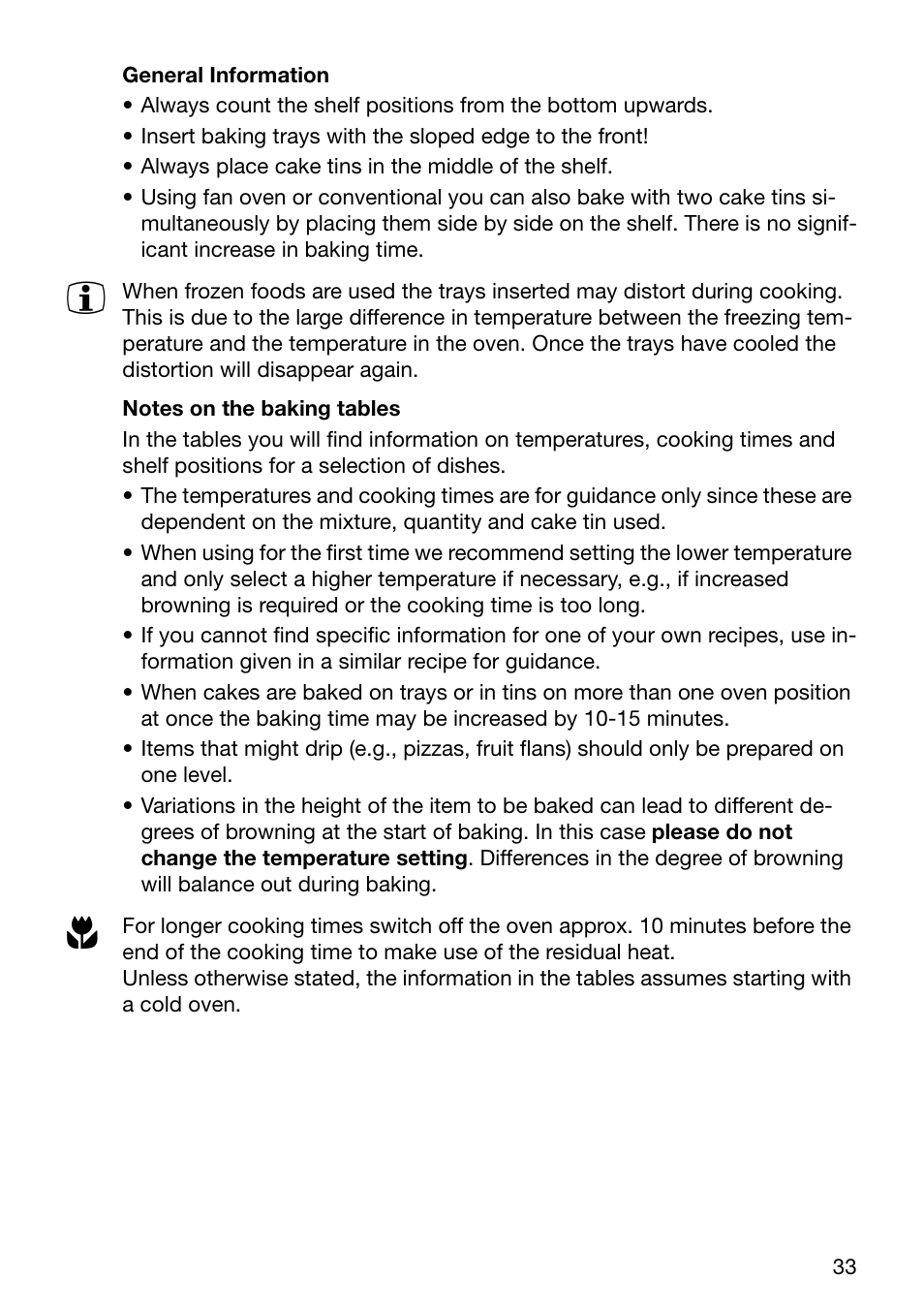 General Information
• Always count the shelf positions from the bottom upwards.
• Insert baking trays with the sloped edge to the front!
• Always place cake tins in the middle of the shelf.
• Using fan oven or conventional you can also bake with two cake tins simultaneously by placing them side by side on the shelf. There is no significant increase in baking time.

When frozen foods are used the trays inserted may distort during cooking. This is due to the large difference in temperature between the freezing temperature and the temperature in the oven. Once the trays have cooled the distortion will disappear again.

Notes on the baking tables
In the tables you will find information on temperatures, cooking times and shelf positions for a selection of dishes.
• The temperatures and cooking times are for guidance only since these are dependent on the mixture, quantity and cake tin used.
• When using for the first time we recommend setting the lower temperature and only select a higher temperature if necessary, e.g., if increased browning is required or the cooking time is too long.
• If you cannot find specific information for one of your own recipes, use information given in a similar recipe for guidance.
• When cakes are baked on trays or in tins on more than one oven position at once the baking time may be increased by 10-15 minutes.
• Items that might drip (e.g., pizzas, fruit flans) should only be prepared on one level.
• Variations in the height of the item to be baked can lead to different degrees of browning at the start of baking. In this case please do not change the temperature setting. Differences in the degree of browning will balance out during baking.

For longer cooking times switch off the oven approx. 10 minutes before the end of the cooking time to make use of the residual heat.
Unless otherwise stated, the information in the tables assumes starting with a cold oven.

33